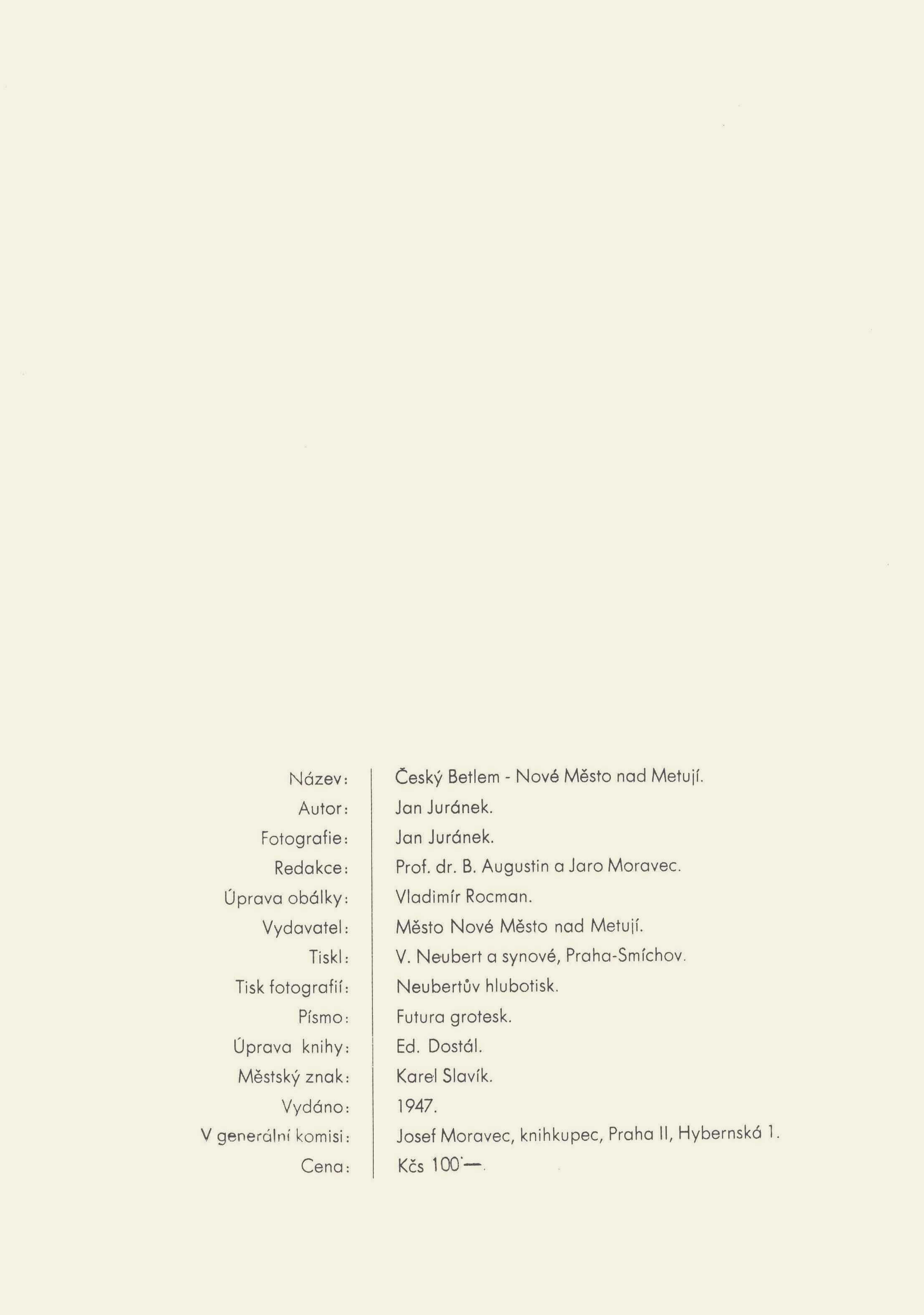 | | |
|---|---|
| Název: | Český Betlem - Nové Město nad Metují. |
| Autor: | Jan Juránek. |
| Fotografie: | Jan Juránek. |
| Redakce: | Prof. dr. B. Augustin a Jaro Moravec. |
| Úprava obálky: | Vladimír Rocman. |
| Vydavatel: | Město Nové Město nad Metují. |
| Tiskl: | V. Neubert a synové, Praha-Smíchov. |
| Tisk fotografií: | Neubertův hlubotisk. |
| Písmo: | Futura grotesk. |
| Úprava knihy: | Ed. Dostál. |
| Městský znak: | Karel Slavík. |
| Vydáno: | 1947. |
| V generální komisi: | Josef Moravec, knihkupec, Praha II, Hybernská 1. |
| Cena: | Kčs 100·—. |